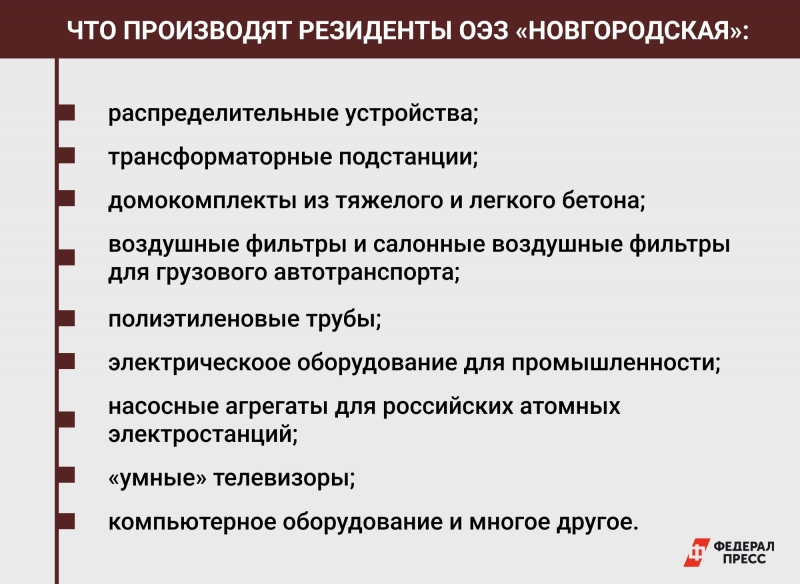 ЧТО ПРОИЗВОДЯТ РЕЗИДЕНТЫ ОЭЗ «НОВГОРОДСКАЯ»:

распределительные устройства;

трансформаторные подстанции;

домокомплекты из тяжелого и легкого бетона;

воздушные фильтры и салонные воздушные фильтры для грузового автотранспорта;

полиэтиленовые трубы;

электрическоое оборудование для промышленности;

насосные агрегаты для российских атомных электростанций;

«умные» телевизоры;

компьютерное оборудование и многое другое.

ФЕДЕРАЛ ПРЕСС